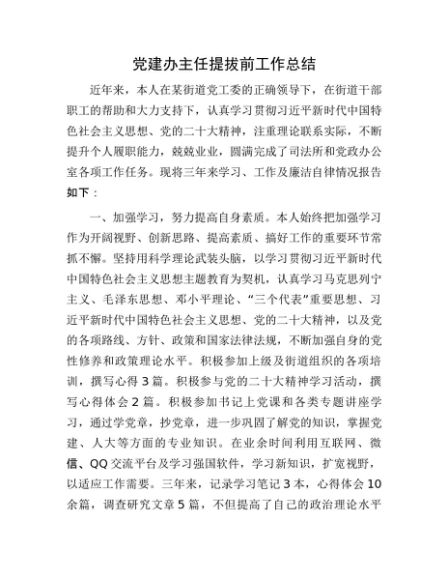 党建办主任提拔前工作总结

近年来，本人在某街道党工委的正确领导下，在街道干部职工的帮助和大力支持下，认真学习贯彻习近平新时代中国特色社会主义思想、党的二十大精神，注重理论联系实际，不断提升个人履职能力，兢兢业业，圆满完成了司法所和党政办公室各项工作任务。现将三年来学习、工作及廉洁自律情况报告如下：

一、加强学习，努力提高自身素质。本人始终把加强学习作为开阔视野、创新思路、提高素质、搞好工作的重要环节常抓不懈。坚持用科学理论武装头脑，以学习贯彻习近平新时代中国特色社会主义思想主题教育为契机，认真学习马克思列宁主义、毛泽东思想、邓小平理论、“三个代表”重要思想、习近平新时代中国特色社会主义思想、党的二十大精神，以及党的各项路线、方针、政策和国家法律法规，不断加强自身的党性修养和政策理论水平。积极参加上级及街道组织的各项培训，撰写心得3篇。积极参与党的二十大精神学习活动，撰写心得体会2篇。积极参加书记上党课和各类专题讲座学习，通过学党章，抄党章，进一步巩固了解党的知识，掌握党建、人大等方面的专业知识。在业余时间利用互联网、微信、QQ交流平台及学习强国软件，学习新知识，扩宽视野，以适应工作需要。三年来，记录学习笔记3本，心得体会10余篇，调查研究文章5篇，不但提高了自己的政治理论水平